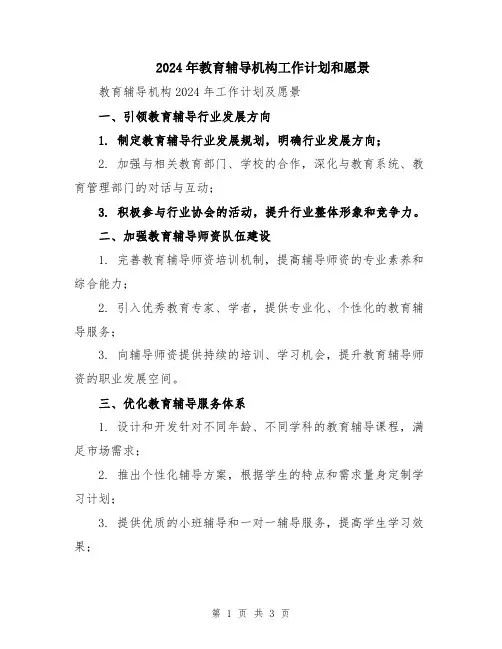 2024年教育辅导机构工作计划和愿景

教育辅导机构2024年工作计划及愿景

一、引领教育辅导行业发展方向

1. 制定教育辅导行业发展规划，明确行业发展方向；

2. 加强与相关教育部门、学校的合作，深化与教育系统、教育管理部门的对话与互动；

3. 积极参与行业协会的活动，提升行业整体形象和竞争力。

二、加强教育辅导师资队伍建设

1. 完善教育辅导师资培训机制，提高辅导师资的专业素养和综合能力；

2. 引入优秀教育专家、学者，提供专业化、个性化的教育辅导服务；

3. 向辅导师资提供持续的培训、学习机会，提升教育辅导师资的职业发展空间。

三、优化教育辅导服务体系

1. 设计和开发针对不同年龄、不同学科的教育辅导课程，满足市场需求；

2. 推出个性化辅导方案，根据学生的特点和需求量身定制学习计划；

3. 提供优质的小班辅导和一对一辅导服务，提高学生学习效果；

第 1 页 共 3 页